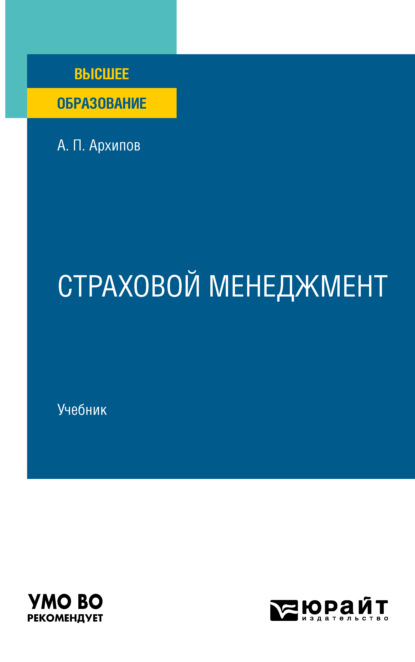 ВЫСШЕЕ
ОБРАЗОВАНИЕ

А. П. Архипов

СТРАХОВОЙ МЕНЕДЖМЕНТ

Учебник

УМО ВО
РЕКОМЕНДУЕТ

ЮРАЙТ
издательство